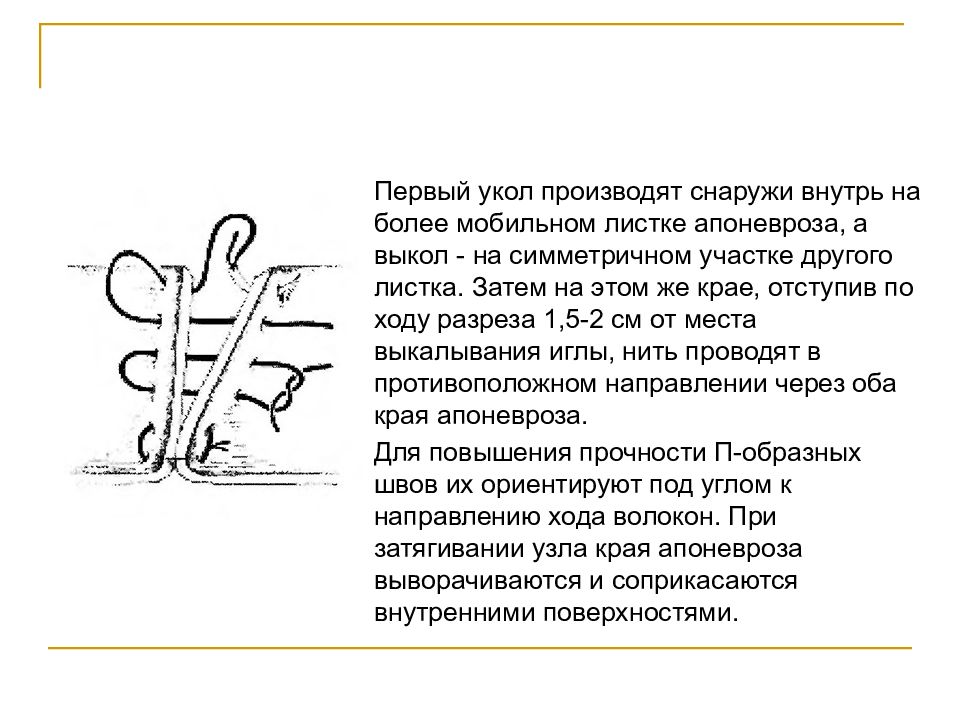 Первый укол производят снаружи внутрь на более мобильном листке апоневроза, а выкол - на симметричном участке другого листка. Затем на этом же крае, отступив по ходу разреза 1,5-2 см от места выкалывания иглы, нить проводят в противоположном направлении через оба края апоневроза.

Для повышения прочности П-образных швов их ориентируют под углом к направлению хода волокон. При затягивании узла края апоневроза выворачиваются и соприкасаются внутренними поверхностями.